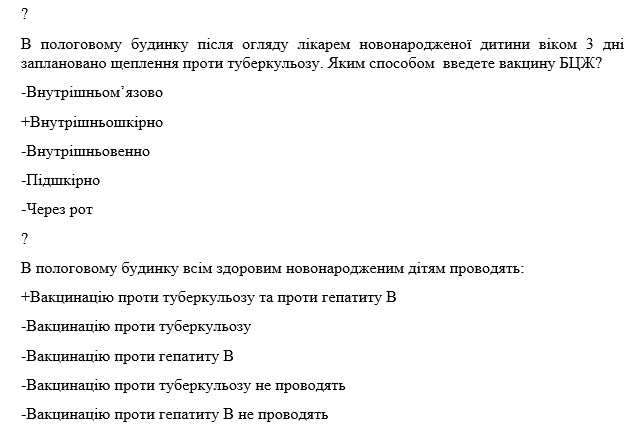 ?

В пологовому будинку після огляду лікарем новонародженої дитини віком 3 дні заплановано щеплення проти туберкульозу. Яким способом введете вакцину БЦЖ?

-Внутрішньом’язово

+Внутрішньошкірно

-Внутрішньовенно

-Підшкірно

-Через рот

?

В пологовому будинку всім здоровим новонародженим дітям проводять:

+Вакцинацію проти туберкульозу та проти гепатиту В

-Вакцинацію проти туберкульозу

-Вакцинацію проти гепатиту В

-Вакцинацію проти туберкульозу не проводять

-Вакцинацію проти гепатиту В не проводять